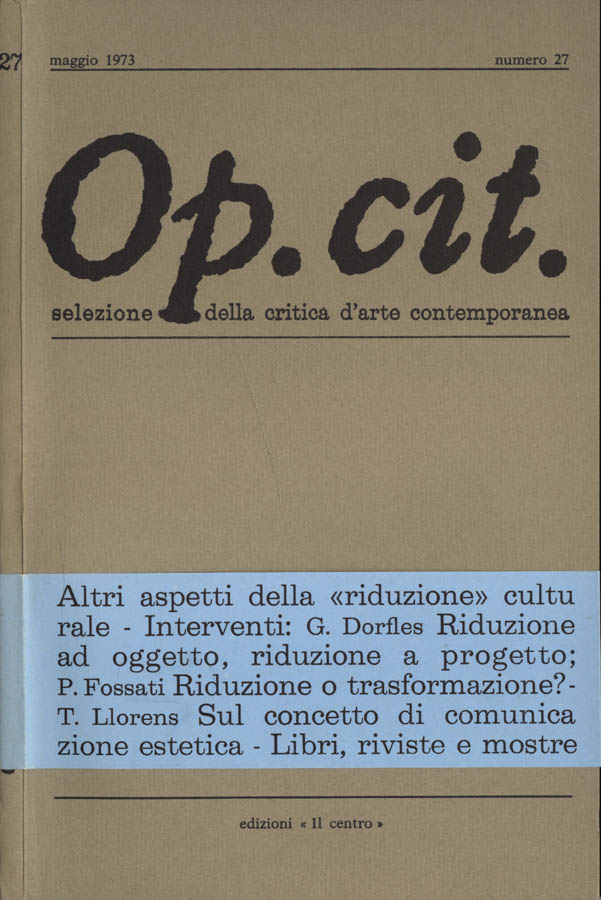 27

maggio 1973 numero 27

Op. cit.

selezione della critica d'arte contemporanea

Altri aspetti della «riduzione» culturale - Interventi: G. Dorfles Riduzione ad oggetto, riduzione a progetto; P. Fossati Riduzione o trasformazione? - T. Llorens Sul concetto di comunicazione estetica - Libri, riviste e mostre

edizioni « Il centro »